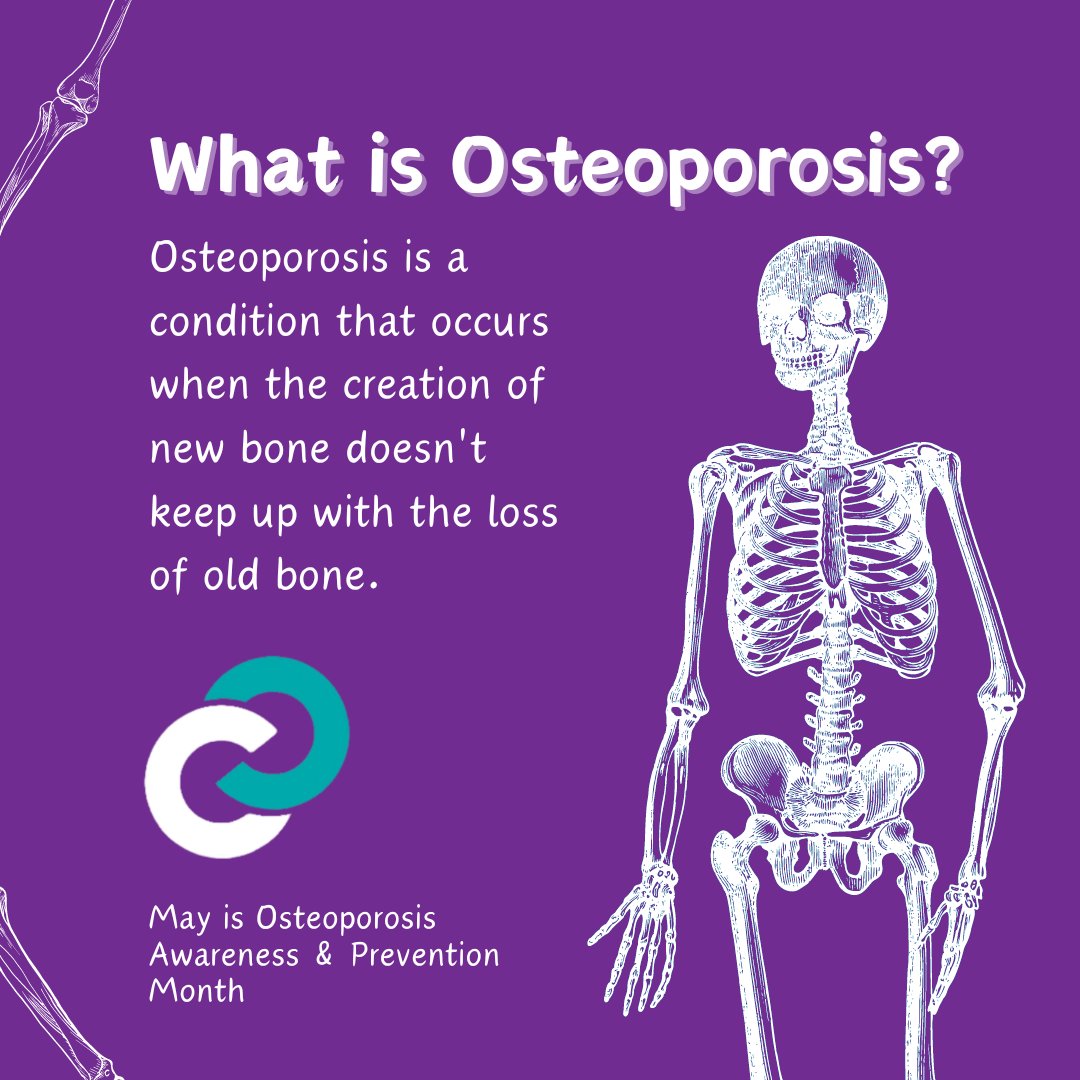 What is Osteoporosis?

Osteoporosis is a condition that occurs when the creation of new bone doesn't keep up with the loss of old bone.

May is Osteoporosis Awareness & Prevention Month